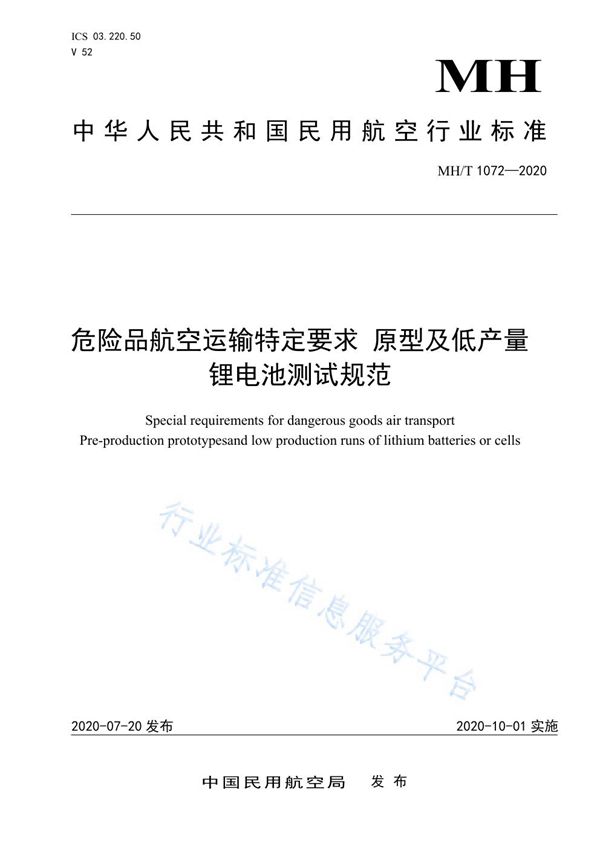 ICS 03.220.50
V 52

MH

中华人民共和国民用航空行业标准

MH/T 1072—2020

危险品航空运输特定要求 原型及低产量锂电池测试规范

Special requirements for dangerous goods air transport
Pre-production prototypesand low production runs of lithium batteries or cells

行业标准信息服务平台

2020-07-20 发布

2020-10-01 实施

中国民用航空局 发布